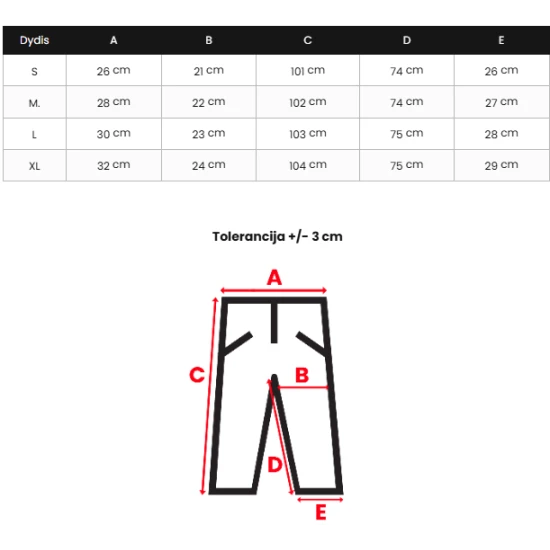 | Dydis | A | B | C | D | E |
|---|---|---|---|---|---|
| S | 26 cm | 21 cm | 101 cm | 74 cm | 26 cm |
| M. | 28 cm | 22 cm | 102 cm | 74 cm | 27 cm |
| L | 30 cm | 23 cm | 103 cm | 75 cm | 28 cm |
| XL | 32 cm | 24 cm | 104 cm | 75 cm | 29 cm |

Tolerancija +/- 3 cm

A
C
B
D
E